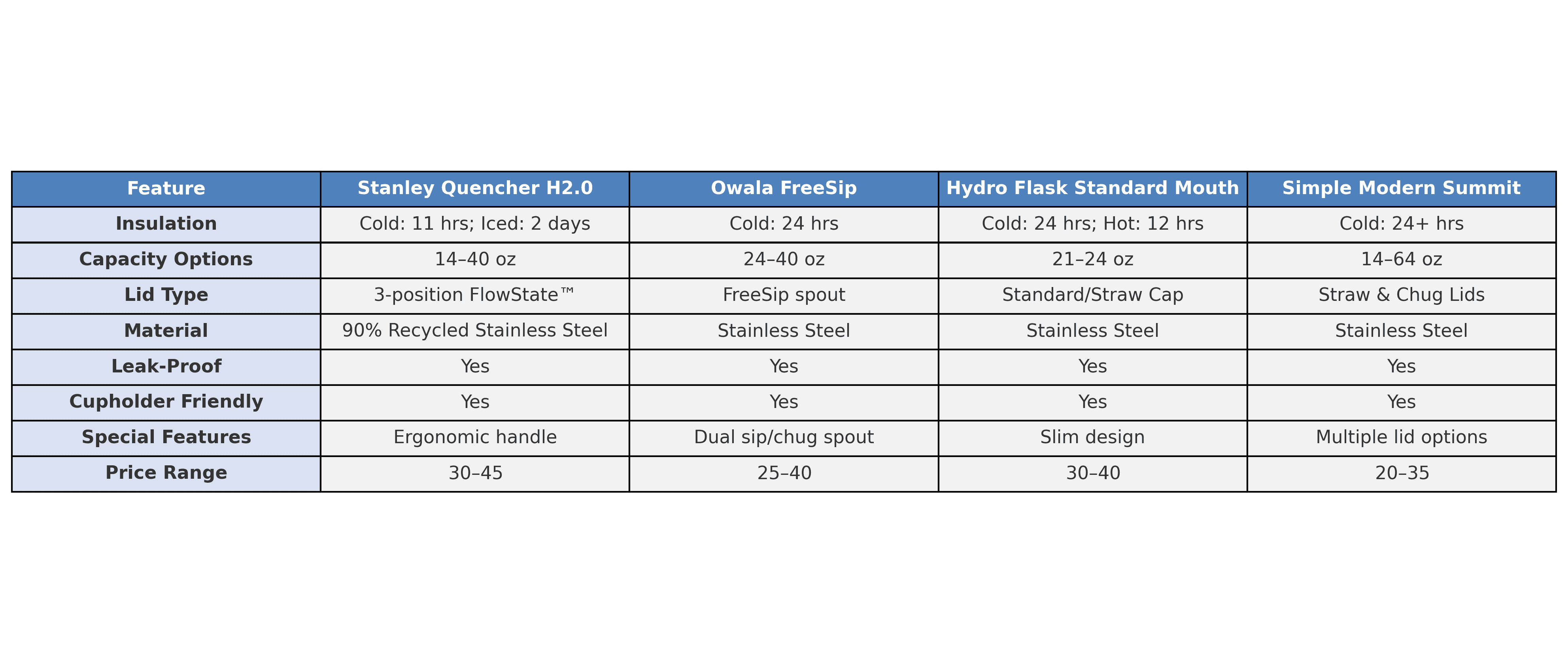 | Feature | Stanley Quencher H2.0 | Owala FreeSip | Hydro Flask Standard Mouth | Simple Modern Summit |
|---|---|---|---|---|
| Insulation | Cold: 11 hrs; Iced: 2 days | Cold: 24 hrs | Cold: 24 hrs; Hot: 12 hrs | Cold: 24+ hrs |
| Capacity Options | 14–40 oz | 24–40 oz | 21–24 oz | 14–64 oz |
| Lid Type | 3-position FlowState™ | FreeSip spout | Standard/Straw Cap | Straw & Chug Lids |
| Material | 90% Recycled Stainless Steel | Stainless Steel | Stainless Steel | Stainless Steel |
| Leak-Proof | Yes | Yes | Yes | Yes |
| Cupholder Friendly | Yes | Yes | Yes | Yes |
| Special Features | Ergonomic handle | Dual sip/chug spout | Slim design | Multiple lid options |
| Price Range | 30–45 | 25–40 | 30–40 | 20–35 |